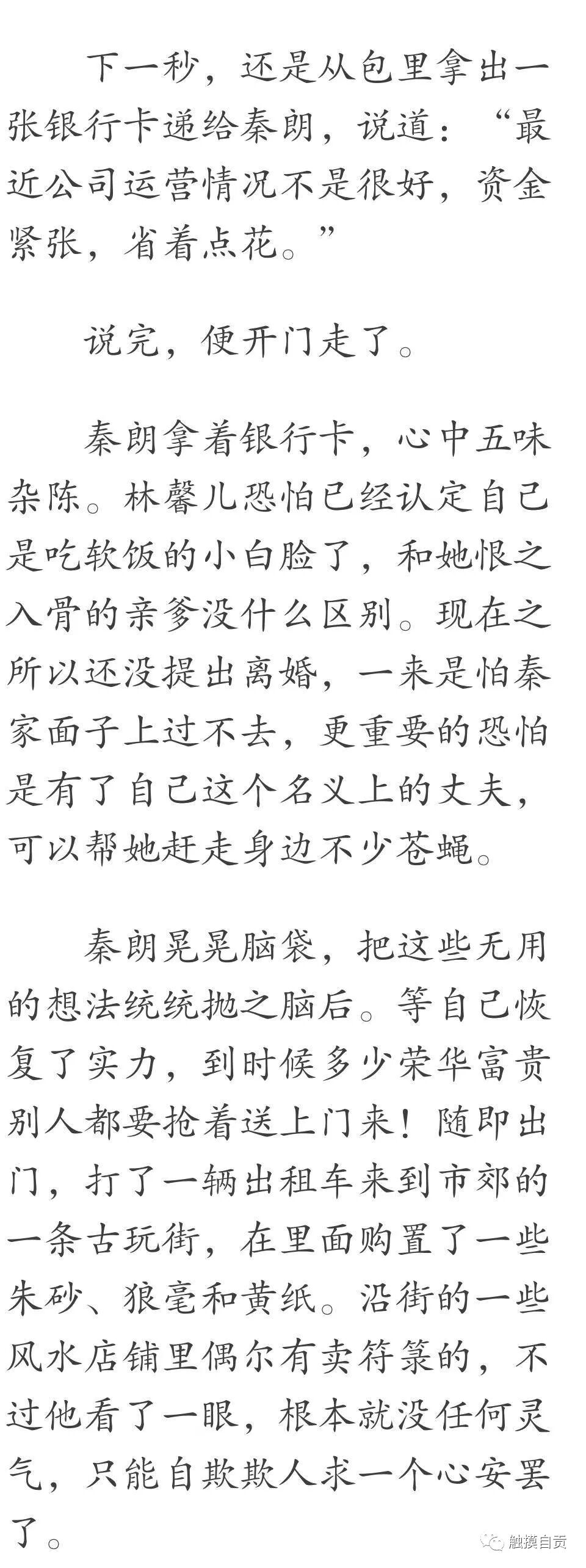 下一秒，还是从包里拿出一张银行卡递给秦朗，说道：“最近公司运营情况不是很好，资金紧张，省着点花。”

说完，便开门走了。

秦朗拿着银行卡，心中五味杂陈。林馨儿恐怕已经认定自己是吃软饭的小白脸了，和她恨之入骨的亲爹没什么区别。现在之所以还没提出离婚，一来是怕秦家面子上过不去，更重要的恐怕是有了自己这个名义上的丈夫，可以帮她赶走身边不少苍蝇。

秦朗晃晃脑袋，把这些无用的想法统统抛之脑后。等自己恢复了实力，到时候多少荣华富贵别人都要抢着送上门来！随即出门，打了一辆出租车来到市郊的一条古玩街，在里面购置了一些朱砂、狼毫和黄纸。沿街的一些风水店铺里偶尔有卖符箓的，不过他看了一眼，根本就没任何灵气，只能自欺欺人求一个心安罢了。

触摸自贡